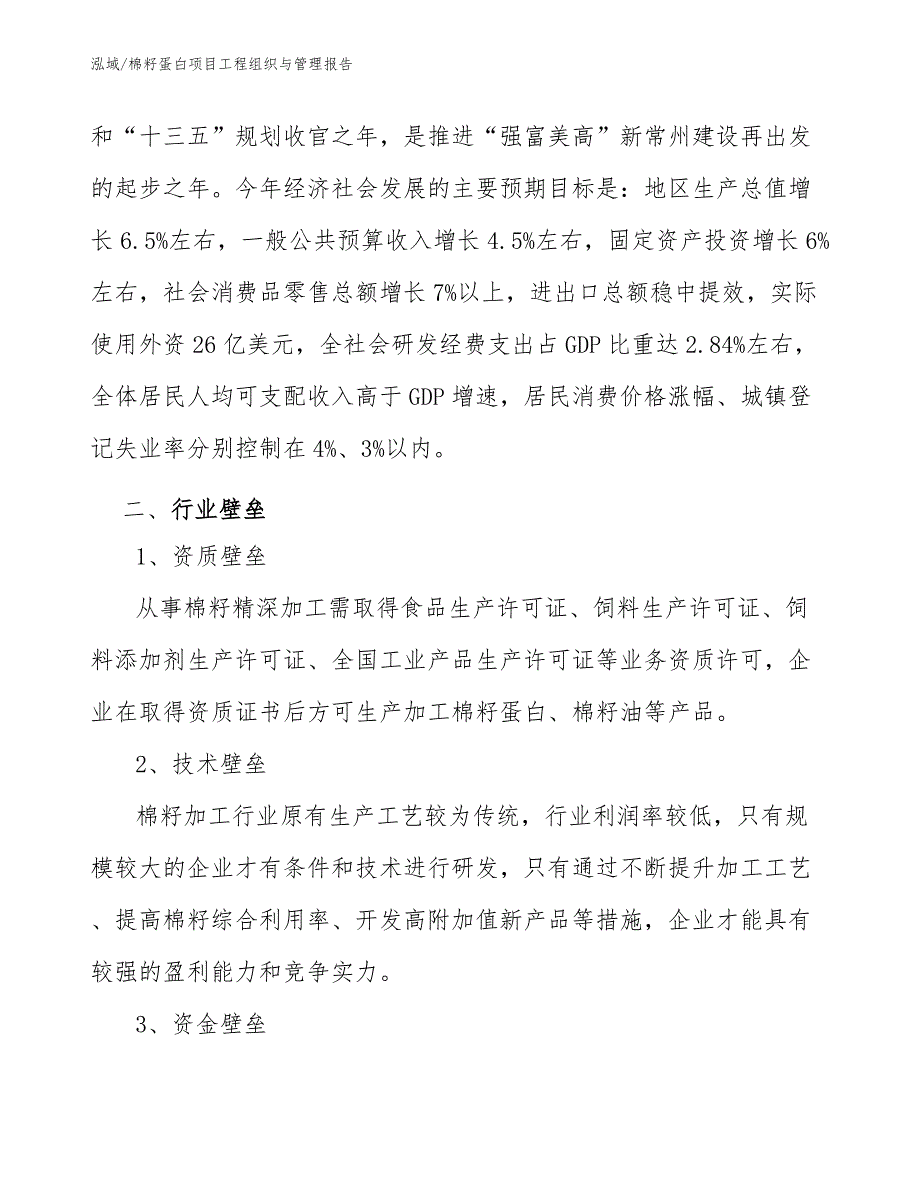 泓域/棉籽蛋白项目工程组织与管理报告

和“十三五”规划收官之年，是推进“强富美高”新常州建设再出发的起步之年。今年经济社会发展的主要预期目标是：地区生产总值增长6.5%左右，一般公共预算收入增长4.5%左右，固定资产投资增长6%左右，社会消费品零售总额增长7%以上，进出口总额稳中提效，实际使用外资26亿美元，全社会研发经费支出占GDP比重达2.84%左右，全体居民人均可支配收入高于GDP增速，居民消费价格涨幅、城镇登记失业率分别控制在4%、3%以内。

二、行业壁垒

1、资质壁垒

从事棉籽精深加工需取得食品生产许可证、饲料生产许可证、饲料添加剂生产许可证、全国工业产品生产许可证等业务资质许可，企业在取得资质证书后方可生产加工棉籽蛋白、棉籽油等产品。

2、技术壁垒

棉籽加工行业原有生产工艺较为传统，行业利润率较低，只有规模较大的企业才有条件和技术进行研发，只有通过不断提升加工工艺、提高棉籽综合利用率、开发高附加值新产品等措施，企业才能具有较强的盈利能力和竞争实力。

3、资金壁垒